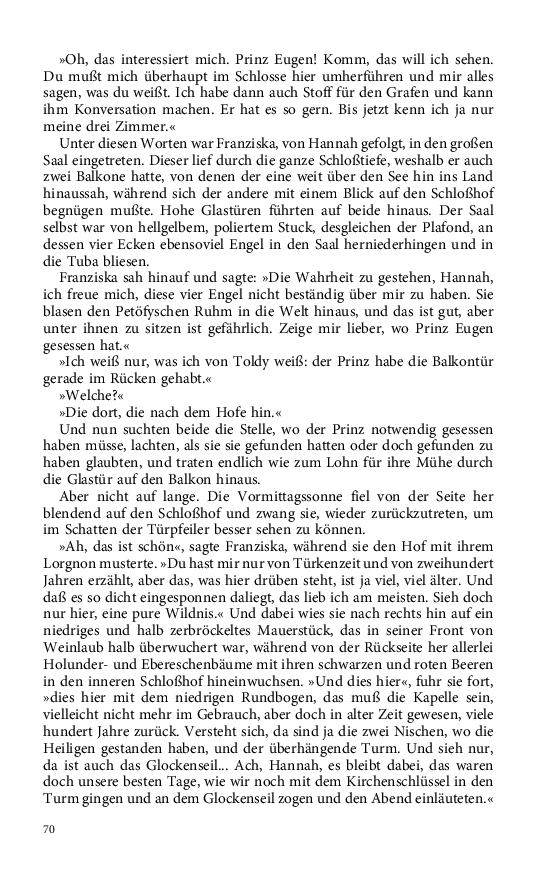 »Oh, das interessiert mich. Prinz Eugen! Komm, das will ich sehen. Du mußt mich überhaupt im Schlosse hier umherführen und mir alles sagen, was du weißt. Ich habe dann auch Stoff für den Grafen und kann ihm Konversation machen. Er hat es so gern. Bis jetzt kenn ich ja nur meine drei Zimmer.«

Unter diesen Worten war Franziska, von Hannah gefolgt, in den großen Saal eingetreten. Dieser lief durch die ganze Schloßtiefe, weshalb er auch zwei Balkone hatte, von denen der eine weit über den See hin ins Land hinaussah, während sich der andere mit einem Blick auf den Schloßhof begnügen mußte. Hohe Glastüren führten auf beide hinaus. Der Saal selbst war von hellgelbem, poliertem Stuck, desgleichen der Plafond, an dessen vier Ecken ebensoviel Engel in den Saal herniederhingen und in die Tuba bliesen.

Franziska sah hinauf und sagte: »Die Wahrheit zu gestehen, Hannah, ich freue mich, diese vier Engel nicht beständig über mir zu haben. Sie blasen den Petöfyschen Ruhm in die Welt hinaus, und das ist gut, aber unter ihnen zu sitzen ist gefährlich. Zeige mir lieber, wo Prinz Eugen gesessen hat.«

»Ich weiß nur, was ich von Toldy weiß: der Prinz habe die Balkontür gerade im Rücken gehabt.«

»Welche?«

»Die dort, die nach dem Hofe hin.«

Und nun suchten beide die Stelle, wo der Prinz notwendig gesessen haben müsse, lachten, als sie sie gefunden hatten oder doch gefunden zu haben glaubten, und traten endlich wie zum Lohn für ihre Mühe durch die Glastür auf den Balkon hinaus.

Aber nicht auf lange. Die Vormittagssonne fiel von der Seite her blendend auf den Schloßhof und zwang sie, wieder zurückzutreten, um im Schatten der Türpfeiler besser sehen zu können.

»Ah, das ist schön«, sagte Franziska, während sie den Hof mit ihrem Lorgnon musterte. »Du hast mir nur von Türkenzeit und von zweihundert Jahren erzählt, aber das, was hier drüben steht, ist ja viel, viel älter. Und daß es so dicht eingesponnen daliegt, das lieb ich am meisten. Sieh doch nur hier, eine pure Wildnis.« Und dabei wies sie nach rechts hin auf ein niedriges und halb zerbröckeltes Mauerstück, das in seiner Front von Weinlaub halb überwuchert war, während von der Rückseite her allerlei Holunder- und Ebereschenbäume mit ihren schwarzen und roten Beeren in den inneren Schloßhof hineinwuchsen. »Und dies hier«, fuhr sie fort, »dies hier mit dem niedrigen Rundbogen, das muß die Kapelle sein, vielleicht nicht mehr im Gebrauch, aber doch in alter Zeit gewesen, viele hundert Jahre zurück. Versteht sich, da sind ja die zwei Nischen, wo die Heiligen gestanden haben, und der überhängende Turm. Und sieh nur, da ist auch das Glockenseil... Ach, Hannah, es bleibt dabei, das waren doch unsere besten Tage, wie wir noch mit dem Kirchenschlüssel in den Turm gingen und an dem Glockenseil zogen und den Abend einläuteten.«

70